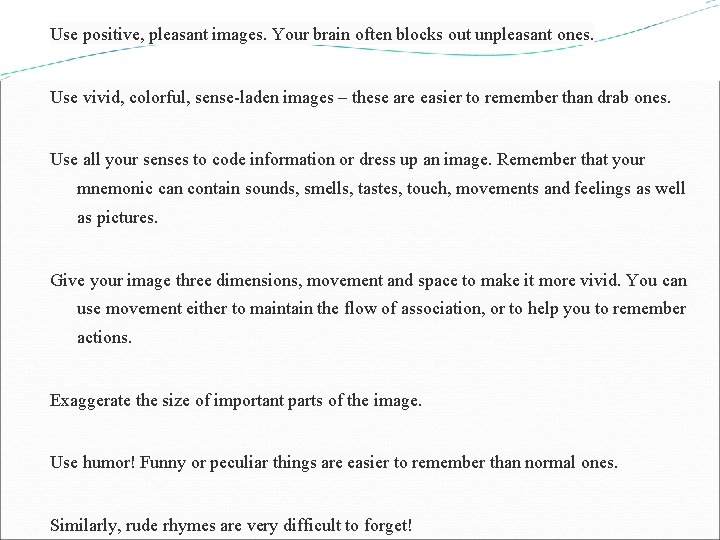 Use positive, pleasant images. Your brain often blocks out unpleasant ones.

Use vivid, colorful, sense-laden images – these are easier to remember than drab ones.

Use all your senses to code information or dress up an image. Remember that your mnemonic can contain sounds, smells, tastes, touch, movements and feelings as well as pictures.

Give your image three dimensions, movement and space to make it more vivid. You can use movement either to maintain the flow of association, or to help you to remember actions.

Exaggerate the size of important parts of the image.

Use humor! Funny or peculiar things are easier to remember than normal ones.

Similarly, rude rhymes are very difficult to forget!